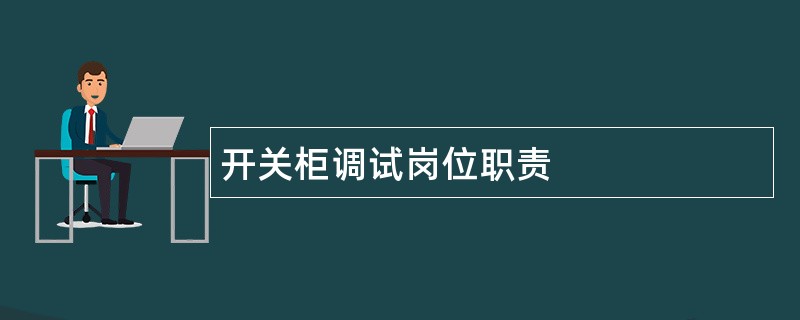 开关柜调试岗位职责